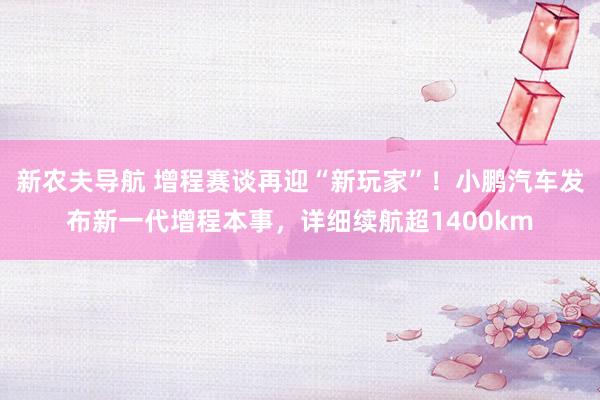 新农夫导航 增程赛谈再迎“新玩家”！小鹏汽车发布新一代增程本事，详细续航超1400km